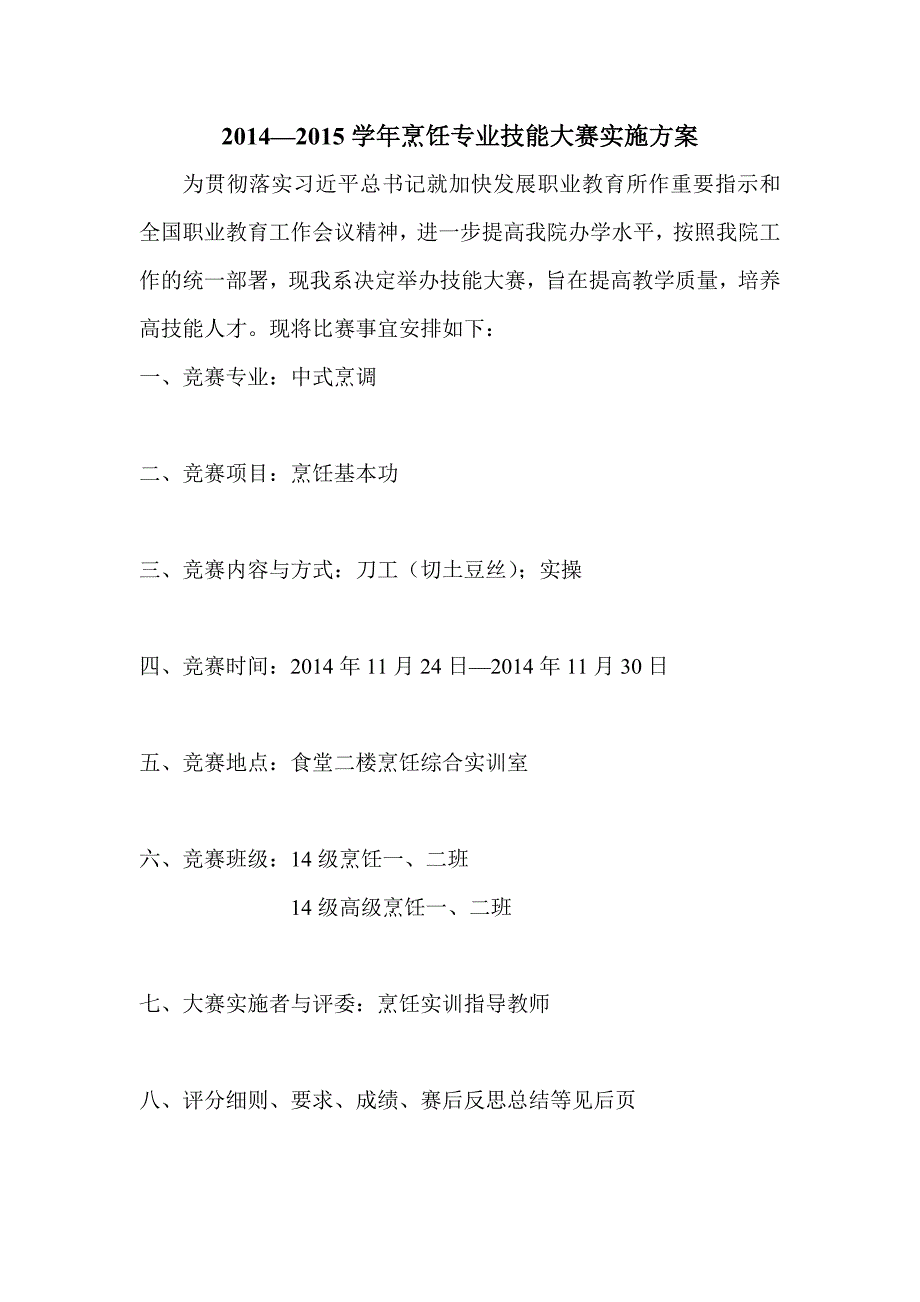 2014—2015 学年烹饪专业技能大赛实施方案

为贯彻落实习近平总书记就加快发展职业教育所作重要指示和全国职业教育工作会议精神，进一步提高我院办学水平，按照我院工作的统一部署，现我系决定举办技能大赛，旨在提高教学质量，培养高技能人才。现将比赛事宜安排如下：

一、竞赛专业：中式烹调

二、竞赛项目：烹饪基本功

三、竞赛内容与方式：刀工（切土豆丝）；实操

四、竞赛时间：2014 年 11 月 24 日—2014 年 11 月 30 日

五、竞赛地点：食堂二楼烹饪综合实训室

六、竞赛班级：14 级烹饪一、二班

14 级高级烹饪一、二班

七、大赛实施者与评委：烹饪实训指导教师

八、评分细则、要求、成绩、赛后反思总结等见后页